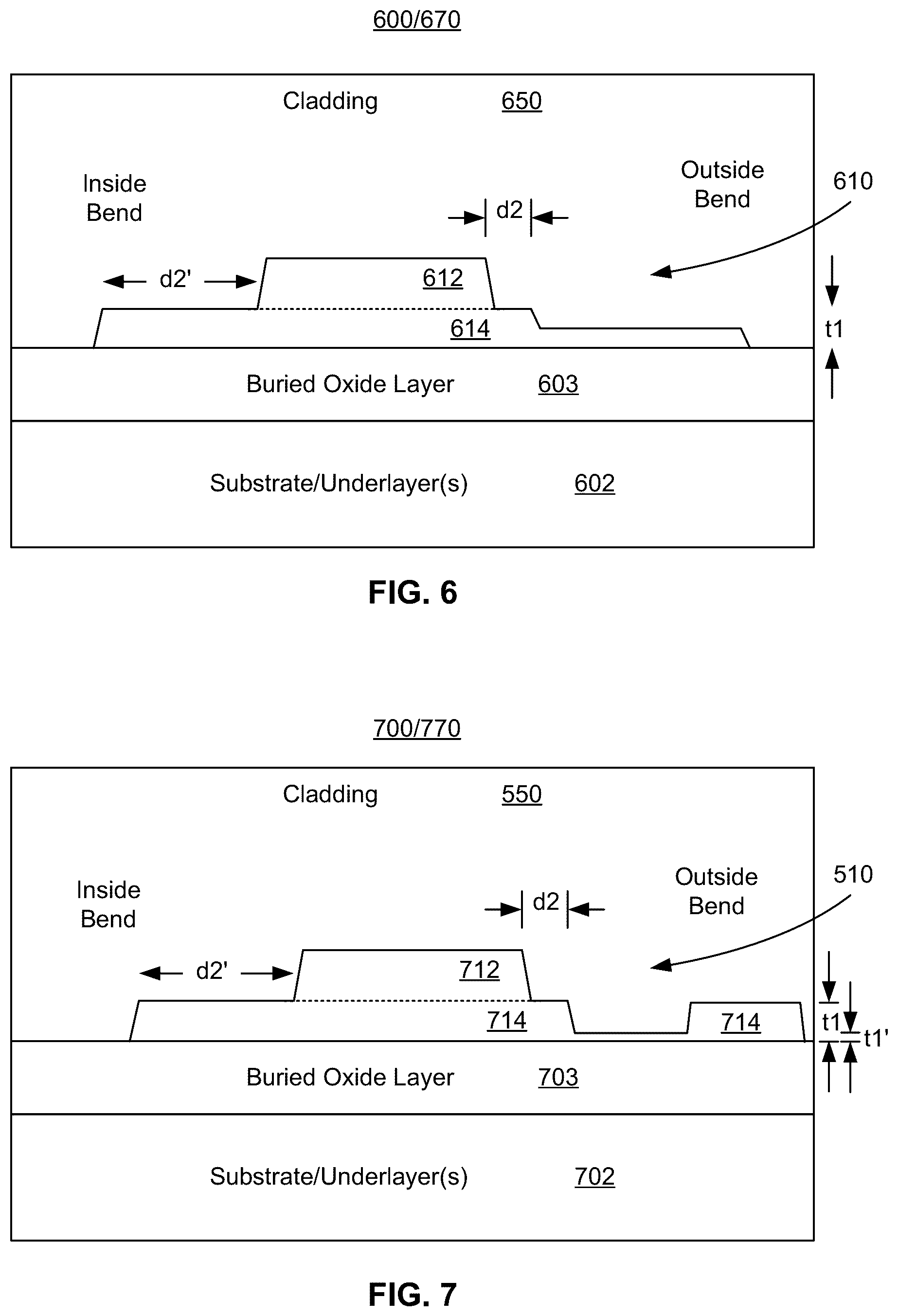 600/670

Cladding 650

Inside Bend

Outside Bend

610

d2

d2'

612

614

t1

Buried Oxide Layer 603

Substrate/Underlayer(s) 602

FIG. 6

700/770

Cladding 550

Inside Bend

Outside Bend

510

d2

d2'

712

714

714

t1

t1'

Buried Oxide Layer 703

Substrate/Underlayer(s) 702

FIG. 7